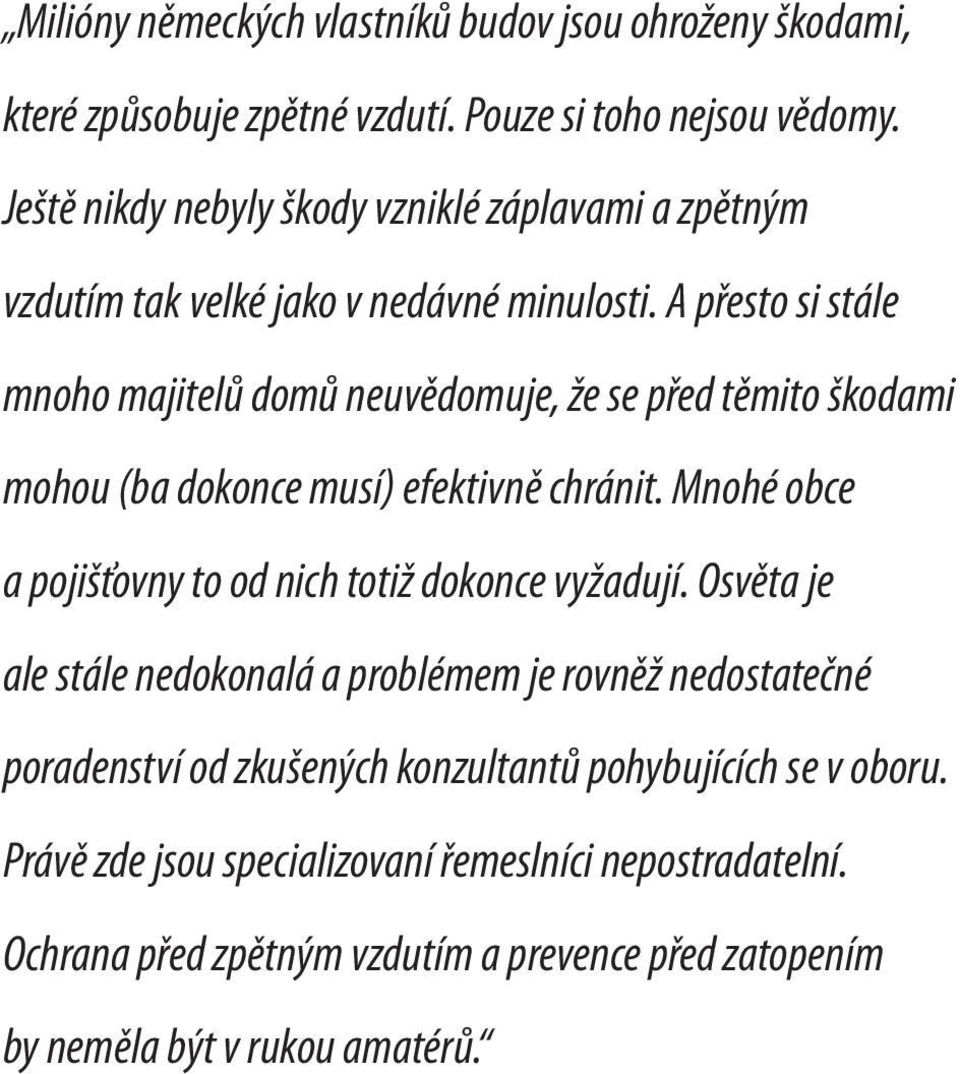 „Milióny německých vlastníků budov jsou ohroženy škodami, které způsobuje zpětné vzdutí. Pouze si toho nejsou vědomy. Ještě nikdy nebyly škody vzniklé záplavami a zpětným vzdutím tak velké jako v nedávné minulosti. A přesto si stále mnoho majitelů domů neuvědomuje, že se před těmito škodami mohou (ba dokonce musí) efektivně chránit. Mnohé obce a pojišťovny to od nich totiž dokonce vyžadují. Osvěta je ale stále nedokonalá a problémem je rovněž nedostatečné poradenství od zkušených konzultantů pohybujících se v oboru. Právě zde jsou specializovaní řemeslníci nepostradatelní. Ochrana před zpětným vzdutím a prevence před zatopením by neměla být v rukou amatérů.“